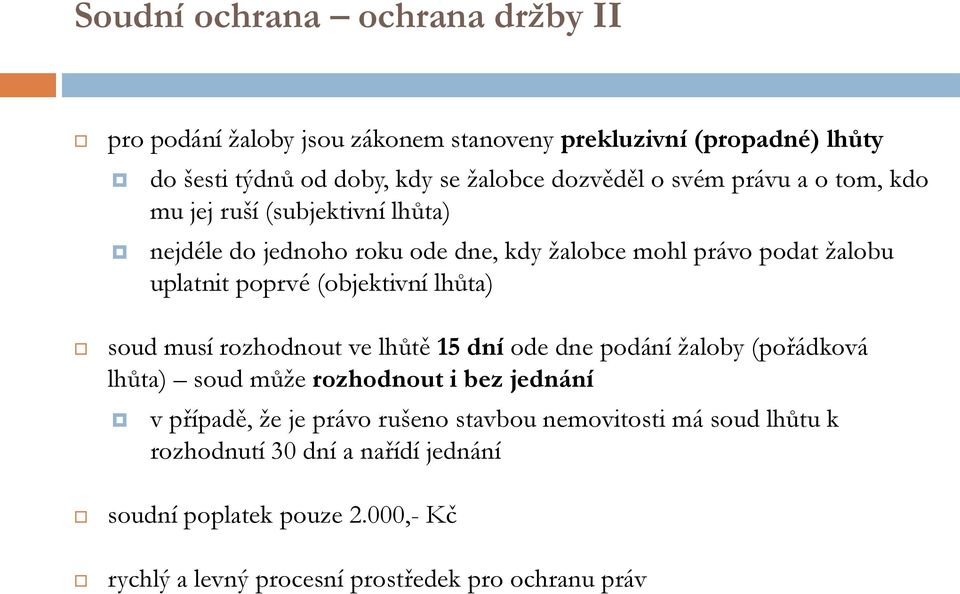 Soudní ochrana – ochrana držby II

pro podání žaloby jsou zákonem stanoveny prekluzivní (propadné) lhůty

do šesti týdnů od doby, kdy se žalobce dozvěděl o svém právu a o tom, kdo mu jej ruší (subjektivní lhůta)

nejdéle do jednoho roku ode dne, kdy žalobce mohl právo podat žalobu uplatnit poprvé (objektivní lhůta)

soud musí rozhodnout ve lhůtě 15 dní ode dne podání žaloby (pořádková lhůta) – soud může rozhodnout i bez jednání

v případě, že je právo rušeno stavbou nemovitosti má soud lhůtu k rozhodnutí 30 dní a nařídí jednání

soudní poplatek pouze 2.000,- Kč

rychlý a levný procesní prostředek pro ochranu práv